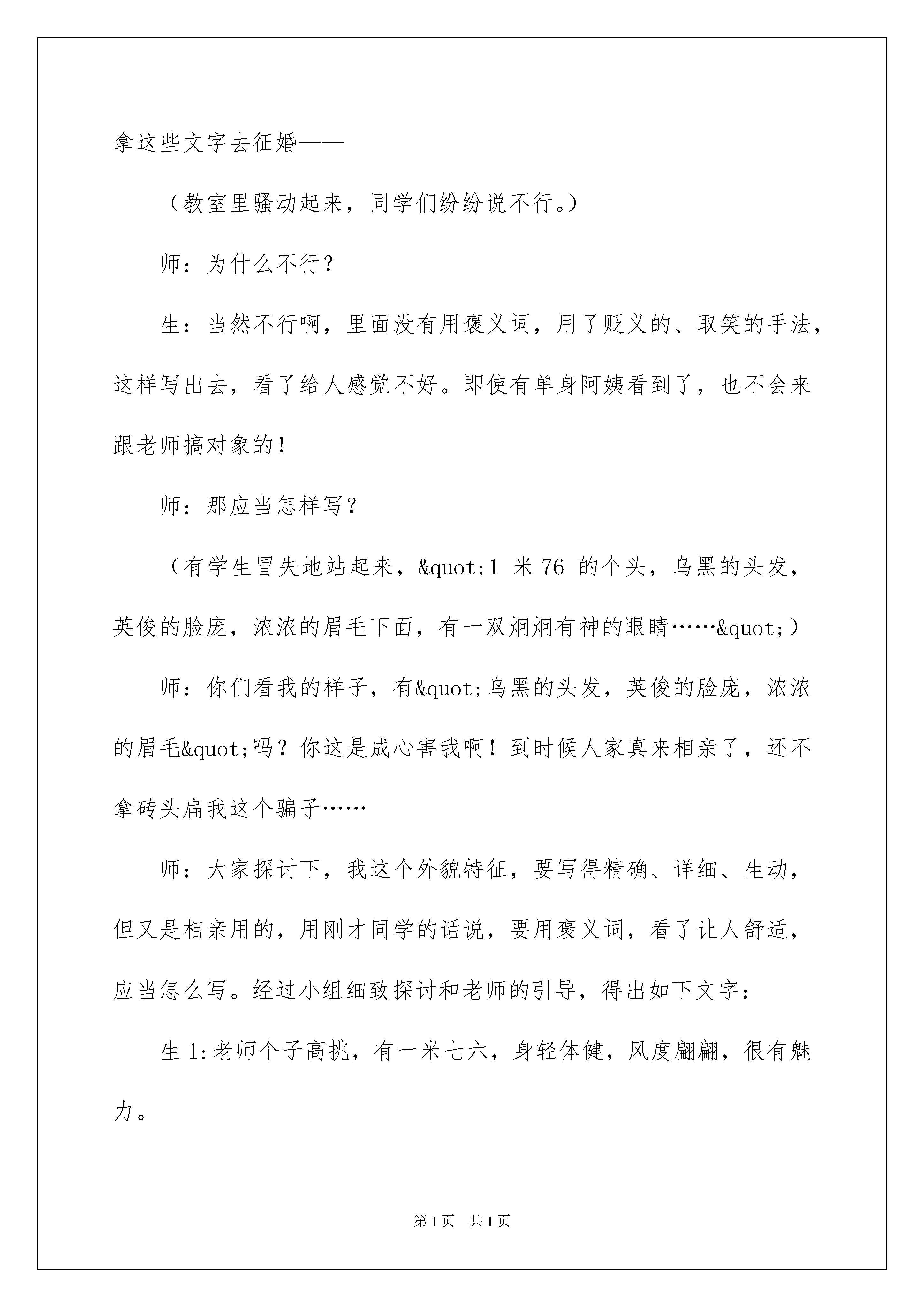 拿这些文字去征婚——

（教室里骚动起来，同学们纷纷说不行。）

师：为什么不行？

生：当然不行啊，里面没有用褒义词，用了贬义的、取笑的手法，这样写出去，看了给人感觉不好。即使有单身阿姨看到了，也不会来跟老师搞对象的！

师：那应当怎样写？

（有学生冒失地站起来，&quot;1 米 76 的个头，乌黑的头发，英俊的脸庞，浓浓的眉毛下面，有一双炯炯有神的眼睛……&quot;）

师：你们看我的样子，有&quot;乌黑的头发，英俊的脸庞，浓浓的眉毛&quot;吗？你这是成心害我啊！到时候人家真来相亲了，还不拿砖头扁我这个骗子……

师：大家探讨下，我这个外貌特征，要写得精确、详细、生动，但又是相亲用的，用刚才同学的话说，要用褒义词，看了让人舒适，应当怎么写。经过小组细致探讨和老师的引导，得出如下文字：

生 1:老师个子高挑，有一米七六，身轻体健，风度翩翩，很有魅力。

第 1 页 共 1 页